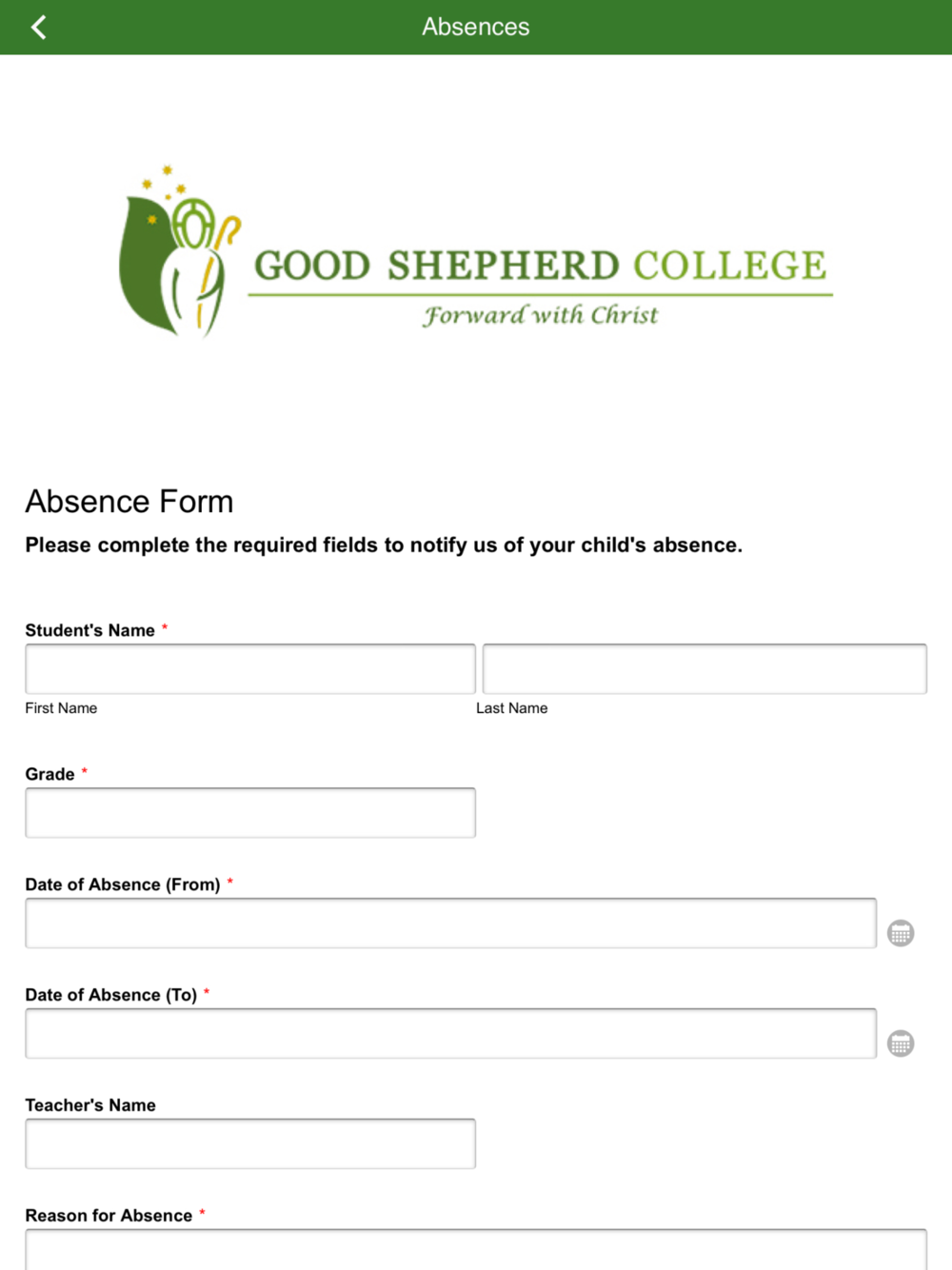 Absences

GOOD SHEPHERD COLLEGE
Forward with Christ

Absence Form
Please complete the required fields to notify us of your child's absence.

Student's Name *
First Name
Last Name

Grade *

Date of Absence (From) *

Date of Absence (To) *

Teacher's Name

Reason for Absence *